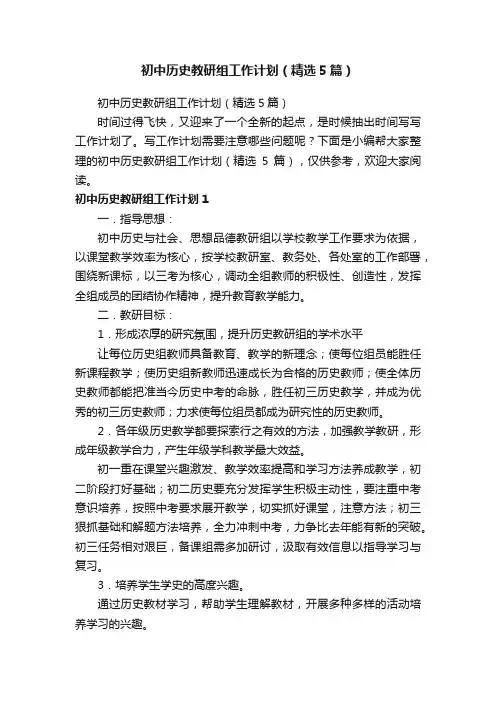 初中历史教研组工作计划（精选5篇）

初中历史教研组工作计划（精选5篇）

时间过得飞快，又迎来了一个全新的起点，是时候抽出时间写写工作计划了。写工作计划需要注意哪些问题呢？下面是小编帮大家整理的初中历史教研组工作计划（精选 5 篇），仅供参考，欢迎大家阅读。

初中历史教研组工作计划1

一．指导思想：

初中历史与社会、思想品德教研组以学校教学工作要求为依据，以课堂教学效率为核心，按学校教研室、教务处、各处室的工作部署，围绕新课标，以三考为核心，调动全组教师的积极性、创造性，发挥全组成员的团结协作精神，提升教育教学能力。

二．教研目标：

1．形成浓厚的研究氛围，提升历史教研组的学术水平

让每位历史组教师具备教育、教学的新理念；使每位组员能胜任新课程教学；使历史组新教师迅速成长为合格的历史教师；使全体历史教师都能把准当今历史中考的命脉，胜任初三历史教学，并成为优秀的初三历史教师；力求使每位组员都成为研究性的历史教师。

2．各年级历史教学都要探索行之有效的方法，加强教学教研，形成年级教学合力，产生年级学科教学最大效益。

初一重在课堂兴趣激发、教学效率提高和学习方法养成教学，初二阶段打好基础；初二历史要充分发挥学生积极主动性，要注重中考意识培养，按照中考要求展开教学，切实抓好课堂，注意方法；初三狠抓基础和解题方法培养，全力冲刺中考，力争比去年能有新的突破。初三任务相对艰巨，备课组需多加研讨，汲取有效信息以指导学习与复习。

3．培养学生学史的高度兴趣。

通过历史教材学习，帮助学生理解教材，开展多种多样的活动培养学习的兴趣。